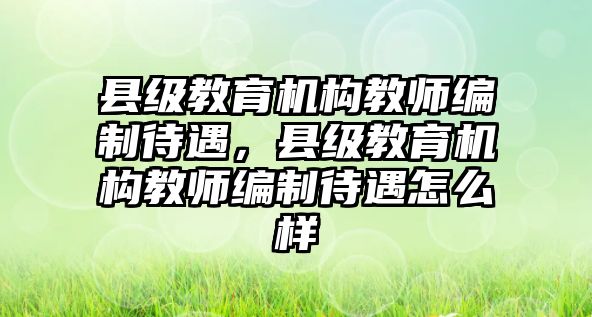 县级教育机构教师编制待遇，县级教育机构教师编制待遇怎么样